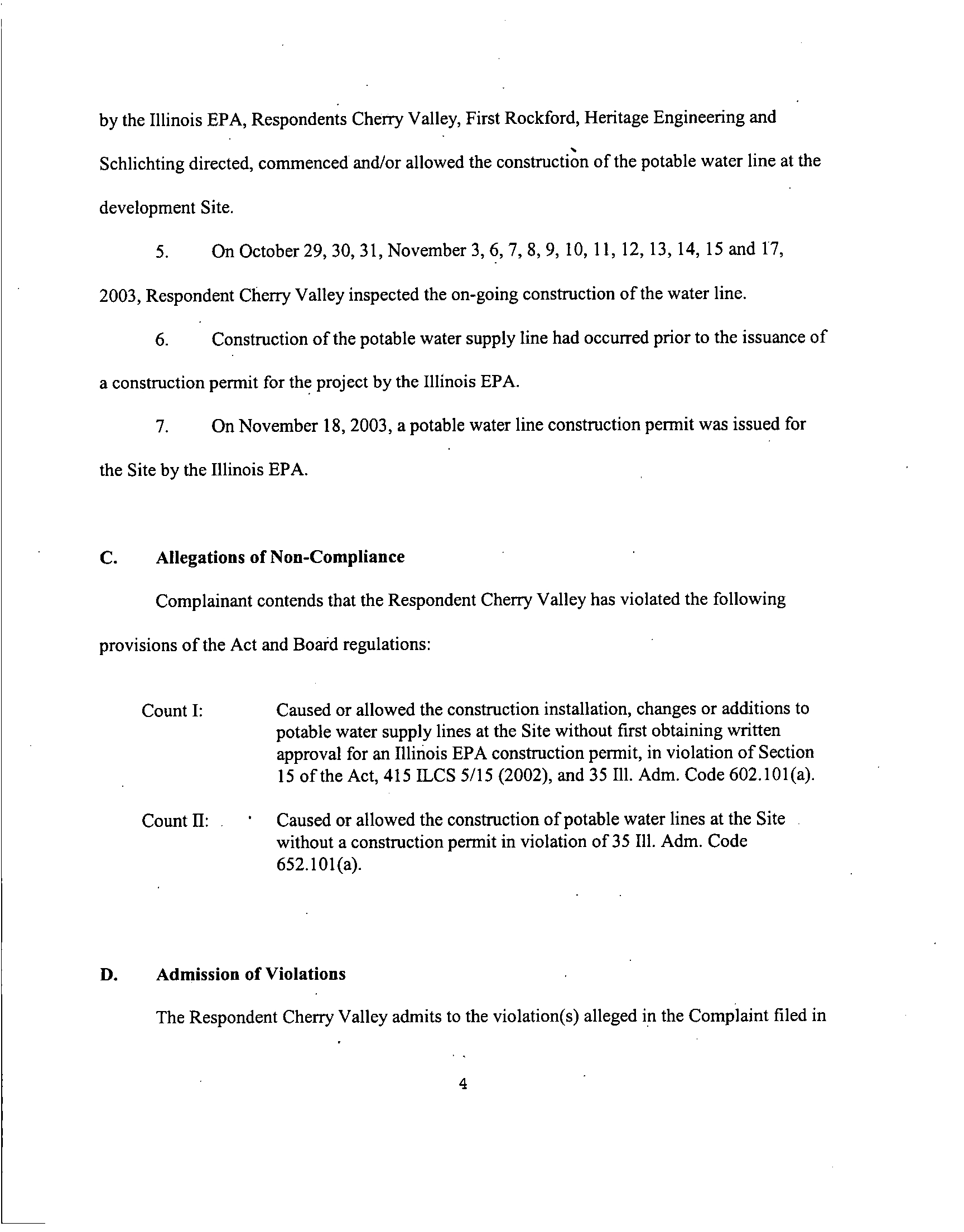 by the Illinois EPA, Respondents Cherry Valley, First Rockford, Heritage Engineering and Schlichting directed, commenced and/or allowed the construction of the potable water line at the development Site.

5. On October 29, 30, 31, November 3, 6, 7, 8, 9, 10, 11, 12, 13, 14, 15 and 17, 2003, Respondent Cherry Valley inspected the on-going construction of the water line.

6. Construction of the potable water supply line had occurred prior to the issuance of a construction permit for the project by the Illinois EPA.

7. On November 18, 2003, a potable water line construction permit was issued for the Site by the Illinois EPA.

C. Allegations of Non-Compliance

Complainant contends that the Respondent Cherry Valley has violated the following provisions of the Act and Board regulations:

Count I: Caused or allowed the construction installation, changes or additions to potable water supply lines at the Site without first obtaining written approval for an Illinois EPA construction permit, in violation of Section 15 of the Act, 415 ILCS 5/15 (2002), and 35 Ill. Adm. Code 602.101(a).

Count II: Caused or allowed the construction of potable water lines at the Site without a construction permit in violation of 35 Ill. Adm. Code 652.101(a).

D. Admission of Violations

The Respondent Cherry Valley admits to the violation(s) alleged in the Complaint filed in

4